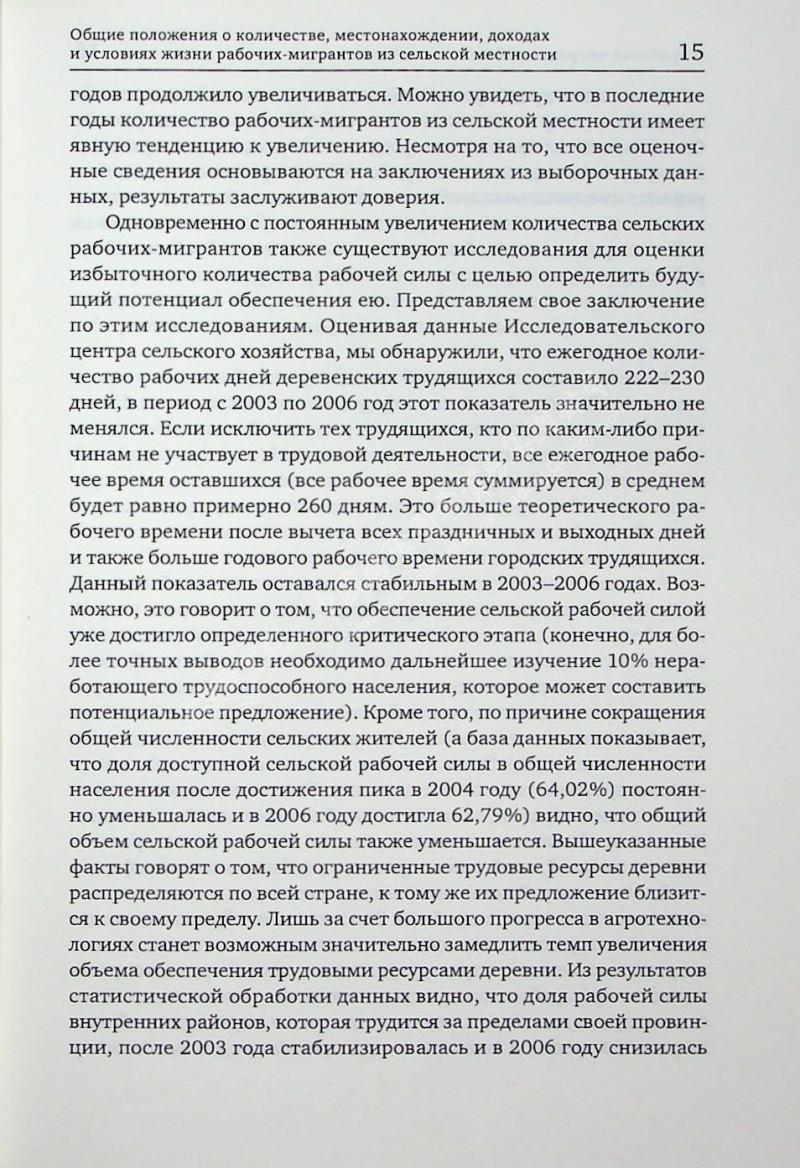 Общие положения о количестве, местонахождении, доходах и условиях жизни рабочих-мигрантов из сельской местности 15

годов продолжило увеличиваться. Можно увидеть, что в последние годы количество рабочих-мигрантов из сельской местности имеет явную тенденцию к увеличению. Несмотря на то, что все оценочные сведения основываются на заключениях из выборочных данных, результаты заслуживают доверия.

Одновременно с постоянным увеличением количества сельских рабочих-мигрантов также существуют исследования для оценки избыточного количества рабочей силы с целью определить будущий потенциал обеспечения ею. Представляем свое заключение по этим исследованиям. Оценивая данные Исследовательского центра сельского хозяйства, мы обнаружили, что ежегодное количество рабочих дней деревенских трудящихся составило 222–230 дней, в период с 2003 по 2006 год этот показатель значительно не менялся. Если исключить тех трудящихся, кто по каким-либо причинам не участвует в трудовой деятельности, все ежегодное рабочее время оставшихся (все рабочее время суммируется) в среднем будет равно примерно 260 дням. Это больше теоретического рабочего времени после вычета всех праздничных и выходных дней и также больше годового рабочего времени городских трудящихся. Данный показатель оставался стабильным в 2003–2006 годах. Возможно, это говорит о том, что обеспечение сельской рабочей силой уже достигло определенного критического этапа (конечно, для более точных выводов необходимо дальнейшее изучение 10% неработающего трудоспособного населения, которое может составить потенциальное предложение). Кроме того, по причине сокращения общей численности сельских жителей (а база данных показывает, что доля доступной сельской рабочей силы в общей численности населения после достижения пика в 2004 году (64,02%) постоянно уменьшалась и в 2006 году достигла 62,79%) видно, что общий объем сельской рабочей силы также уменьшается. Вышеуказанные факты говорят о том, что ограниченные трудовые ресурсы деревни распределяются по всей стране, к тому же их предложение близится к своему пределу. Лишь за счет большого прогресса в агротехнологиях станет возможным значительно замедлить темп увеличения объема обеспечения трудовыми ресурсами деревни. Из результатов статистической обработки данных видно, что доля рабочей силы внутренних районов, которая трудится за пределами своей провинции, после 2003 года стабилизировалась и в 2006 году снизилась